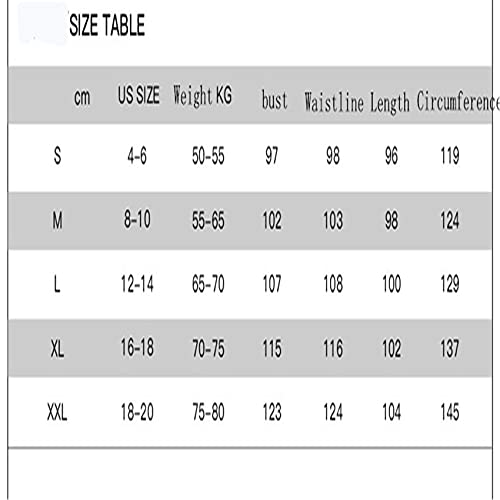 SIZE TABLE

| cm | US SIZE | Weight KG | bust | Waistline | Length | Circumference |
|---|---|---|---|---|---|---|
| S | 4-6 | 50-55 | 97 | 98 | 96 | 119 |
| M | 8-10 | 55-65 | 102 | 103 | 98 | 124 |
| L | 12-14 | 65-70 | 107 | 108 | 100 | 129 |
| XL | 16-18 | 70-75 | 115 | 116 | 102 | 137 |
| XXL | 18-20 | 75-80 | 123 | 124 | 104 | 145 |